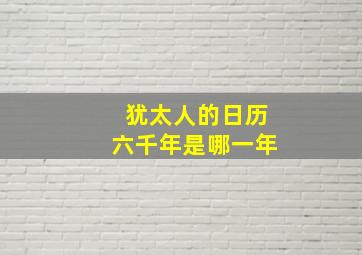 犹太人的日历
六千年是哪一年